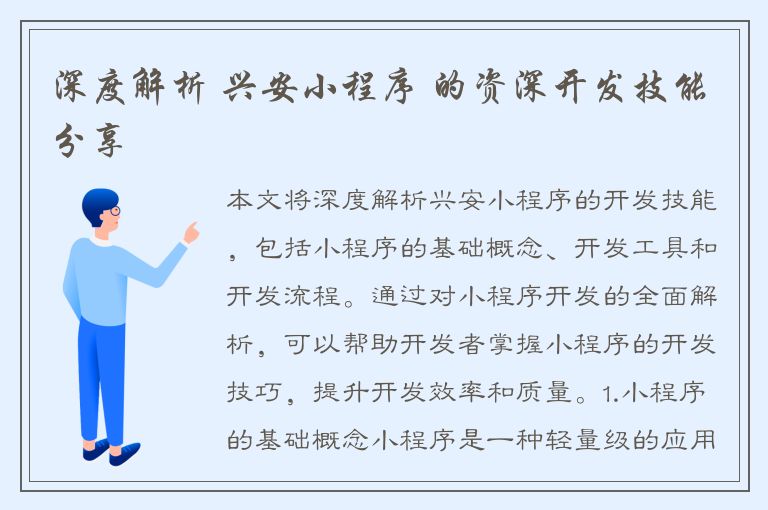 深度解析 兴安小程序 的资深开发技能分享

本文将深度解析兴安小程序的开发技能，包括小程序的基础概念、开发工具和开发流程。通过对小程序开发的全面解析，可以帮助开发者掌握小程序的开发技巧，提升开发效率和质量。1.小程序的基础概念小程序是一种轻量级的应用